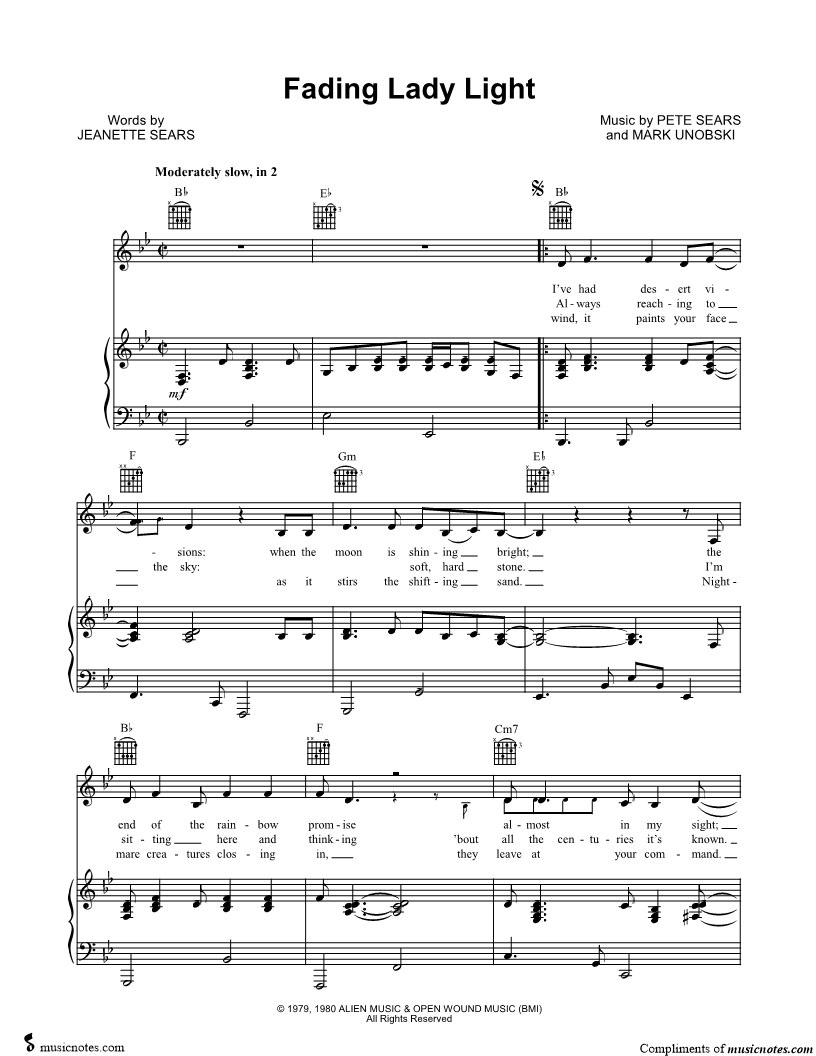 Fading Lady Light

Words by
JEANETTE SEARS

Music by PETE SEARS
and MARK UNOBSKI

Moderately slow, in 2

B♭

E♭

B♭

I've had des - ert vi -
Al - ways reach - ing to
wind, it paints your face

mf

F

Gm

E♭

- sions: when the moon is shin - ing bright; the
the sky: soft, hard stone. I'm
as it stirs the shift - ing sand. Night -

B♭

F

Cm7

end of the rain - bow prom - ise al - most in my sight;
sit - ting here and think - ing 'bout all the cen - tu - ries it's known.
mare crea - tures clos - ing in, they leave at your com - mand.

© 1979, 1980 ALIEN MUSIC & OPEN WOUND MUSIC (BMI)
All Rights Reserved

musicnotes.com

Compliments of musicnotes.com